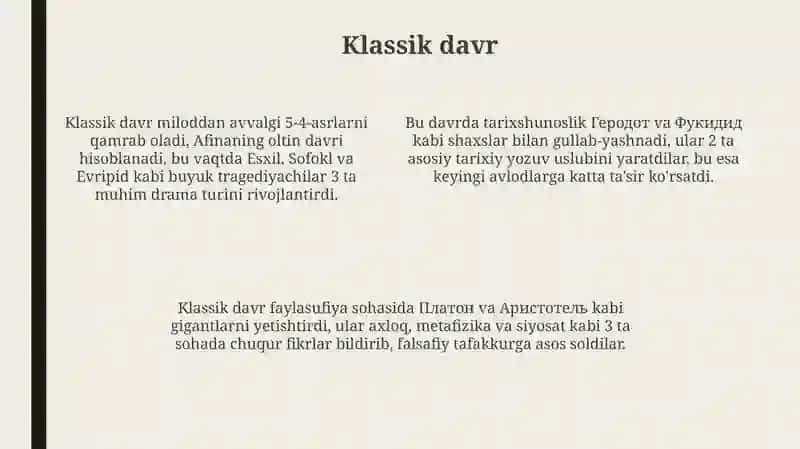 Klassik davr

Klassik davr miloddan avvalgi 5-4-asrlarni qamrab oladi, Afinaning oltin davri hisoblanadi, bu vaqtda Esxil, Sofokl va Evripid kabi buyuk tragediyachilar 3 ta muhim drama turini rivojlantirdi.

Bu davrda tarixshunoslik Геродот va Фукидид kabi shaxslar bilan gullab-yashnadi, ular 2 ta asosiy tarixiy yozuv uslubini yaratdilar, bu esa keyingi avlodlarga katta ta'sir ko'rsatdi.

Klassik davr faylasufiya sohasida Платон va Аристотель kabi gigantlarni yetishtirdi, ular axloq, metafizika va siyosat kabi 3 ta sohada chuqur fikrlar bildirib, falsafiy tafakkurga asos soldilar.